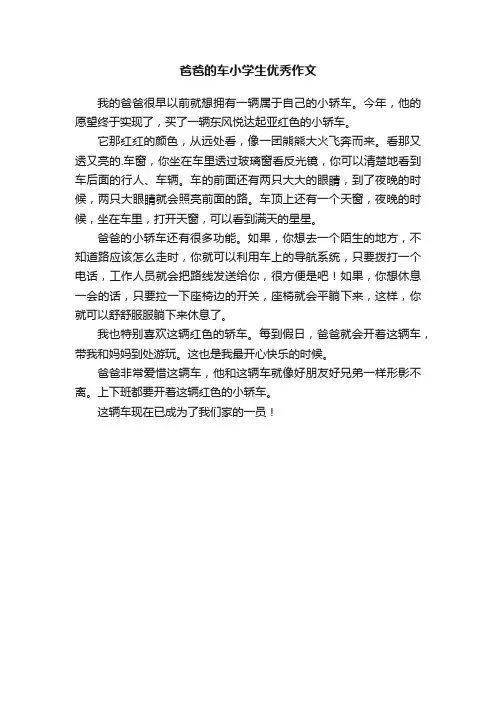 爸爸的车小学生优秀作文

我的爸爸很早以前就想拥有一辆属于自己的小轿车。今年，他的愿望终于实现了，买了一辆东风悦达起亚红色的小轿车。

它那红红的颜色，从远处看，像一团熊熊大火飞奔而来。看那又透又亮的.车窗，你坐在车里透过玻璃窗看反光镜，你可以清楚地看到车后面的行人、车辆。车的前面还有两只大大的眼睛，到了夜晚的时候，两只大眼睛就会照亮前面的路。车顶上还有一个天窗，夜晚的时候，坐在车里，打开天窗，可以看到满天的星星。

爸爸的小轿车还有很多功能。如果，你想去一个陌生的地方，不知道路应该怎么走时，你就可以利用车上的导航系统，只要拨打一个电话，工作人员就会把路线发送给你，很方便是吧！如果，你想休息一会的话，只要拉一下座椅边的开关，座椅就会平躺下来，这样，你就可以舒舒服服躺下来休息了。

我也特别喜欢这辆红色的轿车。每到假日，爸爸就会开着这辆车，带我和妈妈到处游玩。这也是我最开心快乐的时候。

爸爸非常爱惜这辆车，他和这辆车就像好朋友好兄弟一样形影不离。上下班都要开着这辆红色的小轿车。

这辆车现在已成为了我们家的一员！